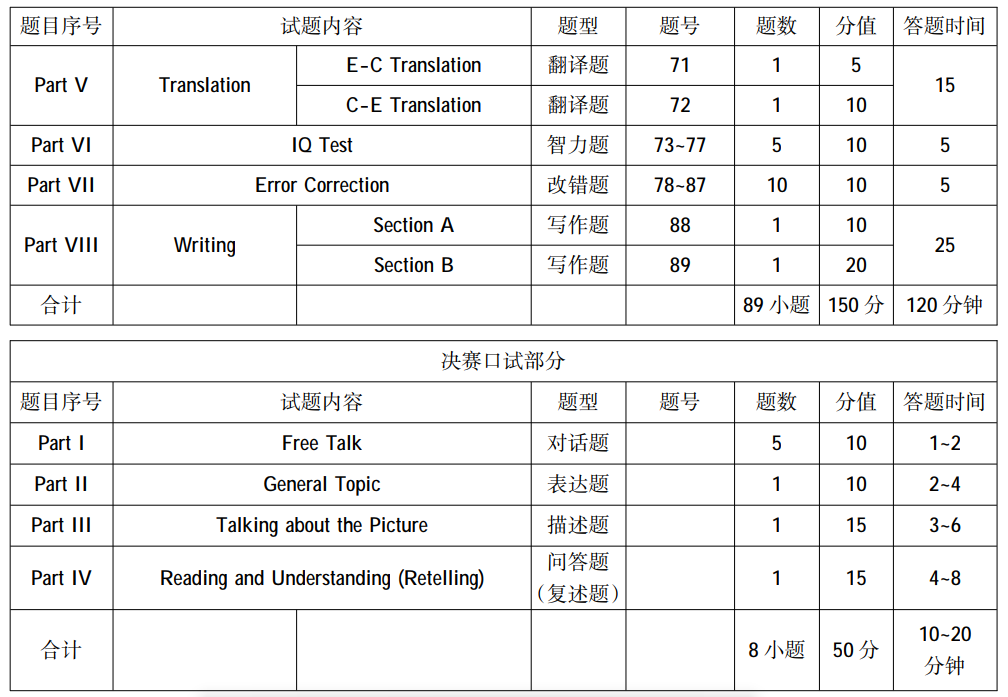 | 题目序号 | 试题内容 | | 题型 | 题号 | 题数 | 分值 | 答题时间 |
|---|---|---|---|---|---|---|---|
| Part V | Translation | E-C Translation | 翻译题 | 71 | 1 | 5 | 15 |
| | | C-E Translation | 翻译题 | 72 | 1 | 10 | |
| Part VI | IQ Test | | 智力题 | 73~77 | 5 | 10 | 5 |
| Part VII | Error Correction | | 改错题 | 78~87 | 10 | 10 | 5 |
| Part VIII | Writing | Section A | 写作题 | 88 | 1 | 10 | 25 |
| | | Section B | 写作题 | 89 | 1 | 20 | |
| 合计 | | | | | 89 小题 | 150 分 | 120 分钟 |

| 决赛口试部分 | | | | | | | |
|---|---|---|---|---|---|---|---|
| 题目序号 | 试题内容 | | 题型 | 题号 | 题数 | 分值 | 答题时间 |
| Part I | Free Talk | | 对话题 | | 5 | 10 | 1~2 |
| Part II | General Topic | | 表达题 | | 1 | 10 | 2~4 |
| Part III | Talking about the Picture | | 描述题 | | 1 | 15 | 3~6 |
| Part IV | Reading and Understanding (Retelling) | | 问答题（复述题） | | 1 | 15 | 4~8 |
| 合计 | | | | | 8 小题 | 50 分 | 10~20 分钟 |